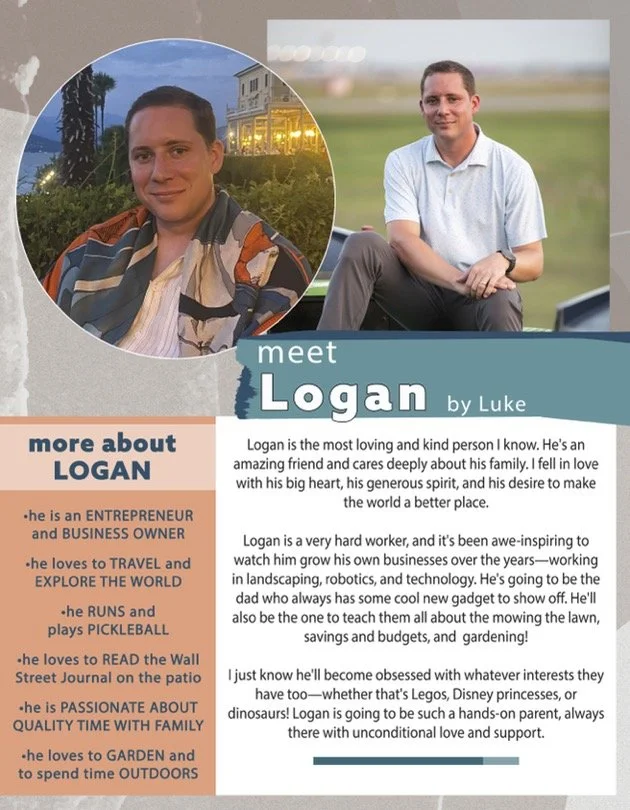 meet
Logan by Luke

more about
LOGAN

•he is an ENTREPRENEUR and BUSINESS OWNER

•he loves to TRAVEL and EXPLORE THE WORLD

•he RUNS and plays PICKLEBALL

•he loves to READ the Wall Street Journal on the patio

•he is PASSIONATE ABOUT QUALITY TIME WITH FAMILY

•he loves to GARDEN and to spend time OUTDOORS

Logan is the most loving and kind person I know. He's an amazing friend and cares deeply about his family. I fell in love with his big heart, his generous spirit, and his desire to make the world a better place.

Logan is a very hard worker, and it's been awe-inspiring to watch him grow his own businesses over the years—working in landscaping, robotics, and technology. He's going to be the dad who always has some cool new gadget to show off. He'll also be the one to teach them all about the mowing the lawn, savings and budgets, and gardening!

I just know he'll become obsessed with whatever interests they have too—whether that's Legos, Disney princesses, or dinosaurs! Logan is going to be such a hands-on parent, always there with unconditional love and support.